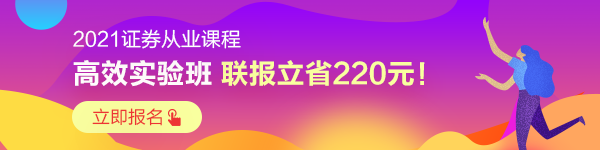 2021证券从业课程
高效实验班 联报立省220元!
立即报名